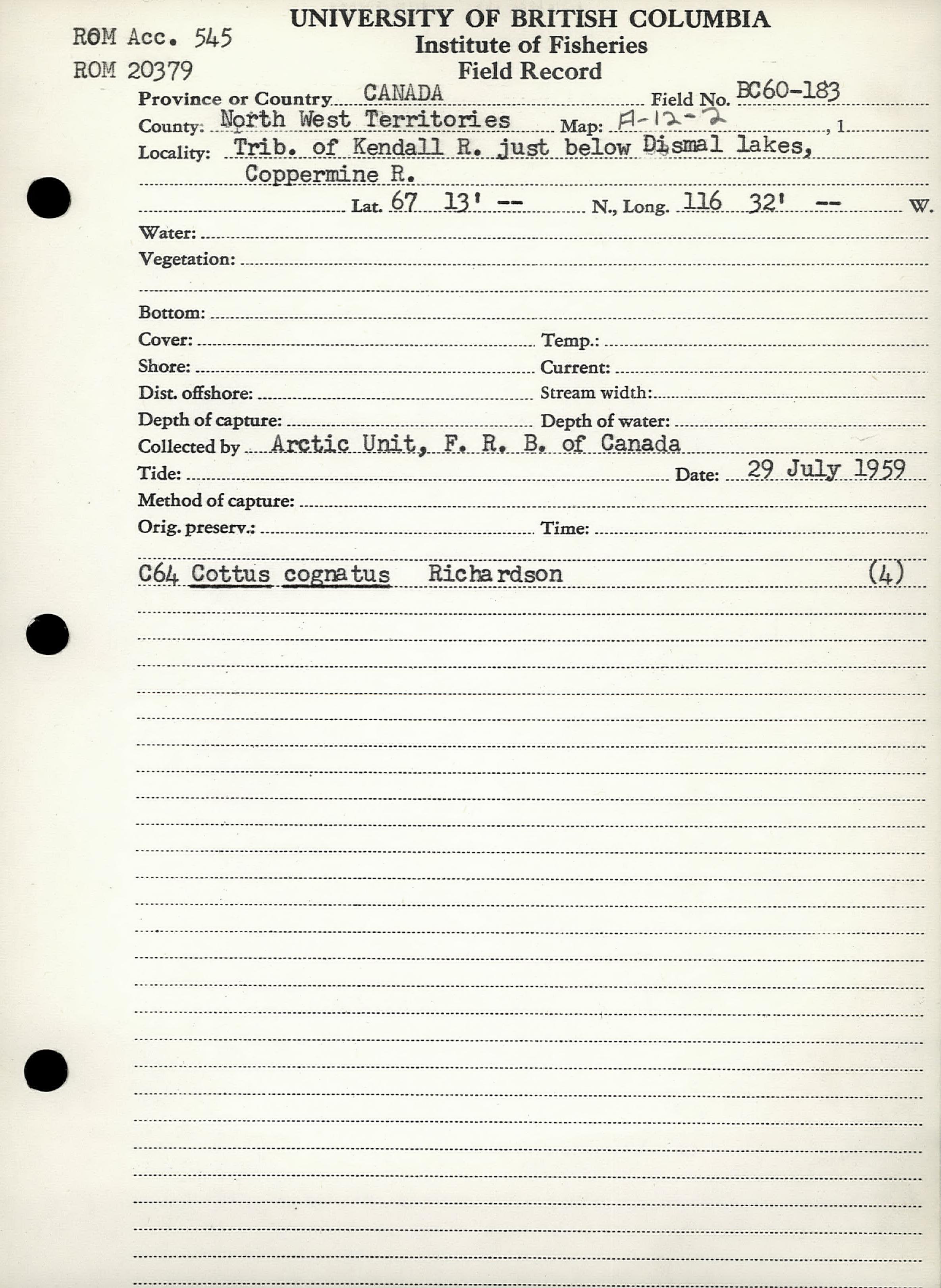 ROM Acc. 545
ROM 20379

UNIVERSITY OF BRITISH COLUMBIA
Institute of Fisheries
Field Record

Province or Country CANADA Field No. BC60-183
County: North West Territories Map: A-12-2 , 1
Locality: Trib. of Kendall R. just below Dismal lakes, Coppermine R.
Lat. 67 13' -- N., Long. 116 32' -- W.
Water:
Vegetation:
Bottom:
Cover: Temp.:
Shore: Current:
Dist. offshore: Stream width:
Depth of capture: Depth of water:
Collected by Arctic Unit, F. R. B. of Canada
Tide: Date: 29 July 1959
Method of capture:
Orig. preserv.: Time:

C64 Cottus cognatus Richardson (4)